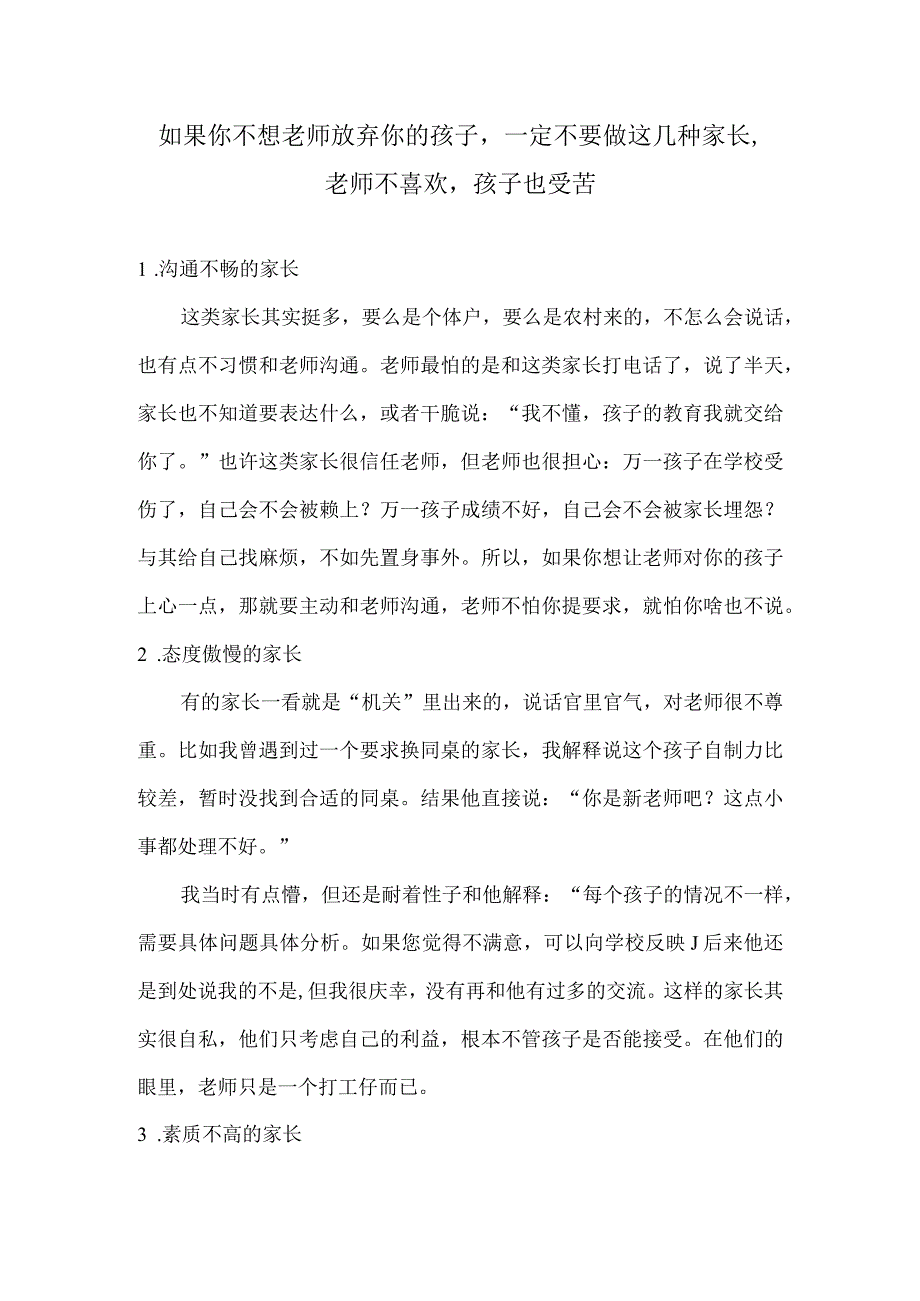 如果你不想老师放弃你的孩子，一定不要做这几种家长，老师不喜欢，孩子也受苦

1 .沟通不畅的家长

这类家长其实挺多，要么是个体户，要么是农村来的，不怎么会说话，也有点不习惯和老师沟通。老师最怕的是和这类家长打电话了，说了半天，家长也不知道要表达什么，或者干脆说：“我不懂，孩子的教育我就交给你了。”也许这类家长很信任老师，但老师也很担心：万一孩子在学校受伤了，自己会不会被赖上？万一孩子成绩不好，自己会不会被家长埋怨？与其给自己找麻烦，不如先置身事外。所以，如果你想让老师对你的孩子上心一点，那就要主动和老师沟通，老师不怕你提要求，就怕你啥也不说。

2 .态度傲慢的家长

有的家长一看就是“机关”里出来的，说话官里官气，对老师很不尊重。比如我曾遇到过一个要求换同桌的家长，我解释说这个孩子自制力比较差，暂时没找到合适的同桌。结果他直接说：“你是新老师吧？这点小事都处理不好。”

我当时有点懵，但还是耐着性子和他解释：“每个孩子的情况不一样，需要具体问题具体分析。如果您觉得不满意，可以向学校反映J后来他还是到处说我的不是,但我很庆幸，没有再和他有过多的交流。这样的家长其实很自私，他们只考虑自己的利益，根本不管孩子是否能接受。在他们的眼里，老师只是一个打工仔而已。

3 .素质不高的家长